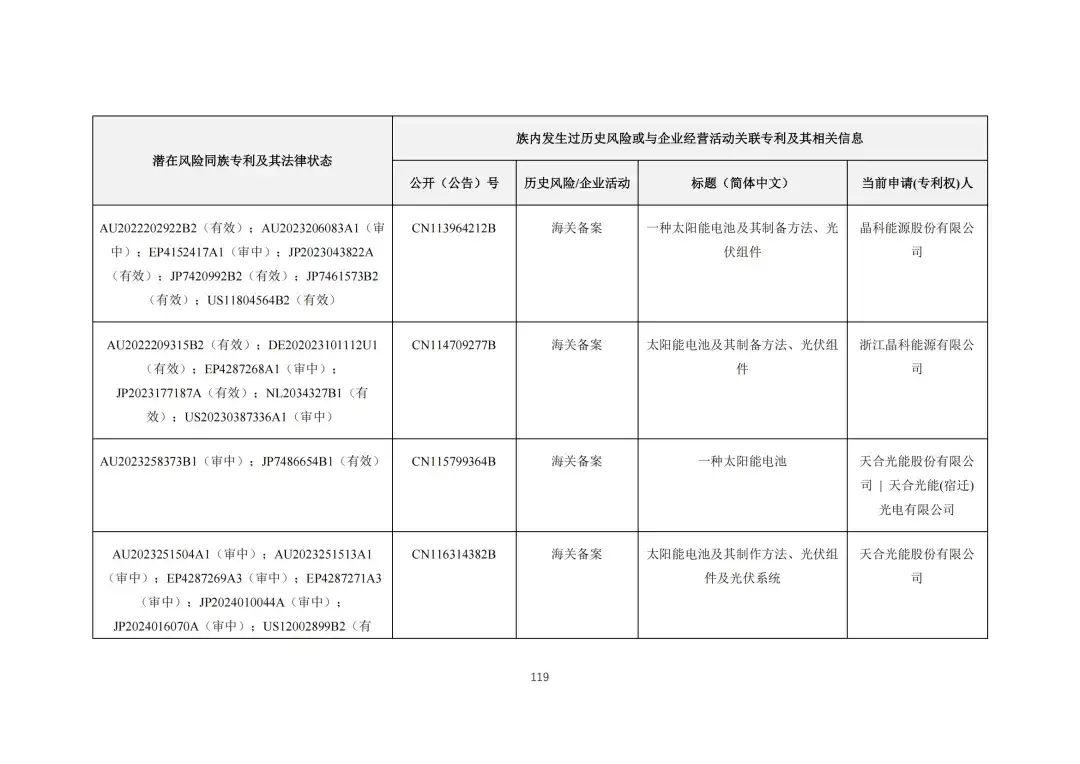 | 潜在风险同族专利及其法律状态 | 族内发生过历史风险或与企业经营活动关联专利及其相关信息 | | | |
|---|---|---|---|---|
| | 公开（公告）号 | 历史风险/企业活动 | 标题（简体中文） | 当前申请(专利权)人 |
| AU2022202922B2（有效）；AU2023206083A1（审中）；EP4152417A1（审中）；JP2023043822A（有效）；JP7420992B2（有效）；JP7461573B2（有效）；US11804564B2（有效） | CN113964212B | 海关备案 | 一种太阳能电池及其制备方法、光伏组件 | 晶科能源股份有限公司 |
| AU2022209315B2（有效）；DE202023101112U1（有效）；EP4287268A1（审中）；JP2023177187A（有效）；NL2034327B1（有效）；US20230387336A1（审中） | CN114709277B | 海关备案 | 太阳能电池及其制备方法、光伏组件 | 浙江晶科能源有限公司 |
| AU2023258373B1（审中）；JP7486654B1（有效） | CN115799364B | 海关备案 | 一种太阳能电池 | 天合光能股份有限公司 \| 天合光能(宿迁)光电有限公司 |
| AU2023251504A1（审中）；AU2023251513A1（审中）；EP4287269A3（审中）；EP4287271A3（审中）；JP2024010044A（审中）；JP2024016070A（审中）；US12002899B2（有 | CN116314382B | 海关备案 | 太阳能电池及其制作方法、光伏组件及光伏系统 | 天合光能股份有限公司 |

119